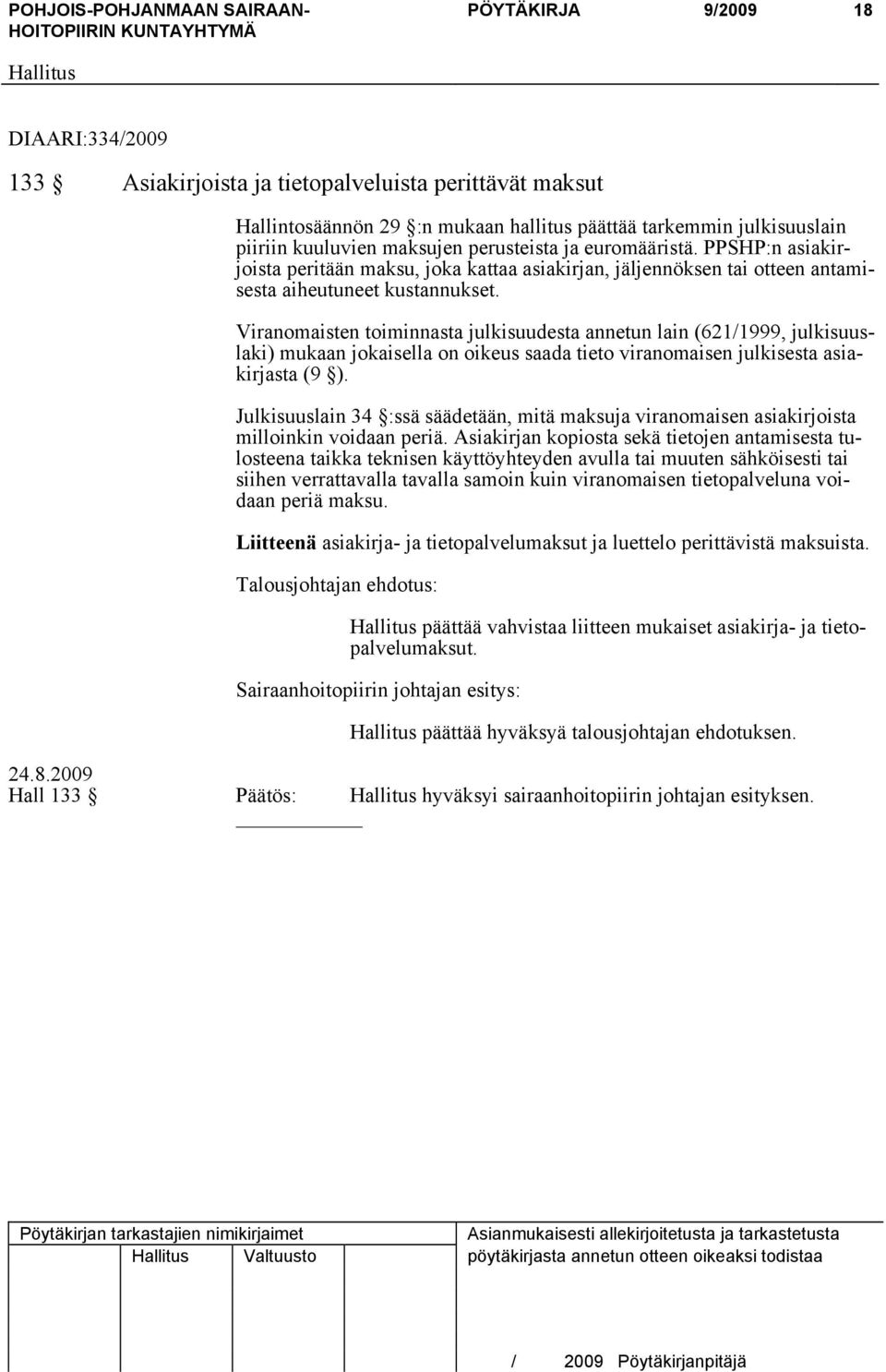 POHJOIS-POHJANMAAN SAIRAANHOITOPIIRIN KUNTAYHTYMÄ PÖYTÄKIRJA 9/2009 18

Hallitus

DIAARI:334/2009

133 § Asiakirjoista ja tietopalveluista perittävät maksut

Hallintosäännön 29 §:n mukaan hallitus päättää tarkemmin julkisuuslain piiriin kuuluvien maksujen perusteista ja euromääristä. PPSHP:n asiakirjoista peritään maksu, joka kattaa asiakirjan, jäljennöksen tai otteen antamisesta aiheutuneet kustannukset.

Viranomaisten toiminnasta julkisuudesta annetun lain (621/1999, julkisuuslaki) mukaan jokaisella on oikeus saada tieto viranomaisen julkisesta asiakirjasta (9 §).

Julkisuuslain 34 §:ssä säädetään, mitä maksuja viranomaisen asiakirjoista milloinkin voidaan periä. Asiakirjan kopiosta sekä tietojen antamisesta tulosteena taikka teknisen käyttöyhteyden avulla tai muuten sähköisesti tai siihen verrattavalla tavalla samoin kuin viranomaisen tietopalveluna voidaan periä maksu.

Liitteenä asiakirja- ja tietopalvelumaksut ja luettelo perittävistä maksuista.

Talousjohtajan ehdotus:

Hallitus päättää vahvistaa liitteen mukaiset asiakirja- ja tietopalvelumaksut.

Sairaanhoitopiirin johtajan esitys:

Hallitus päättää hyväksyä talousjohtajan ehdotuksen.

24.8.2009
Hall 133 § Päätös: Hallitus hyväksyi sairaanhoitopiirin johtajan esityksen.

Pöytäkirjan tarkastajien nimikirjaimet
Hallitus Valtuusto

Asianmukaisesti allekirjoitetusta ja tarkastetusta pöytäkirjasta annetun otteen oikeaksi todistaa

/ 2009 Pöytäkirjanpitäjä